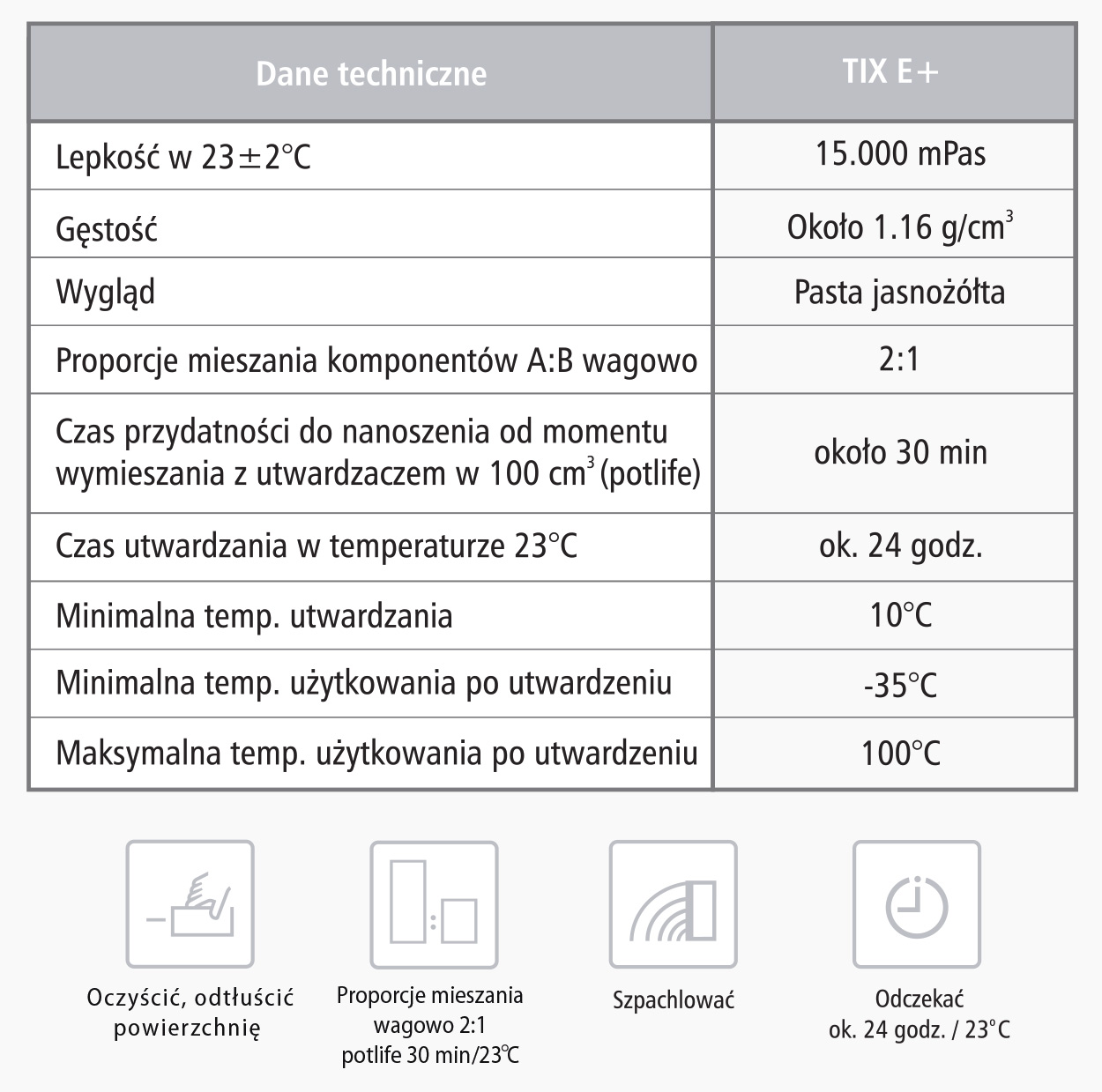 | Dane techniczne | TIX E+ |
|---|---|
| Lepkość w 23±2°C | 15.000 mPas |
| Gęstość | Około 1.16 g/cm$^3$ |
| Wygląd | Pasta jasnożółta |
| Proporcje mieszania komponentów A:B wagowo | 2:1 |
| Czas przydatności do nanoszenia od momentu wymieszania z utwardzaczem w 100 cm$^3$ (potlife) | około 30 min |
| Czas utwardzania w temperaturze 23°C | ok. 24 godz. |
| Minimalna temp. utwardzania | 10°C |
| Minimalna temp. użytkowania po utwardzeniu | -35°C |
| Maksymalna temp. użytkowania po utwardzeniu | 100°C |

Oczyścić, odtłuścić powierzchnię

Proporcje mieszania wagowo 2:1 potlife 30 min/23°C

Szpachlować

Odczekać ok. 24 godz. / 23°C